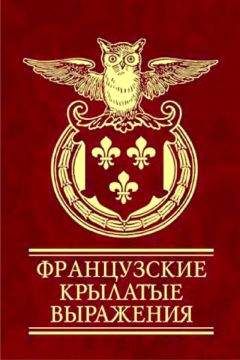 ФРАНЦУЗСКИЕ КРЫЛАТЫЕ ВЫРАЖЕНИЯ